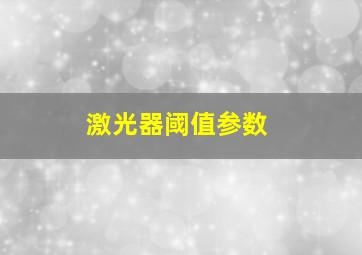 激光器阈值参数